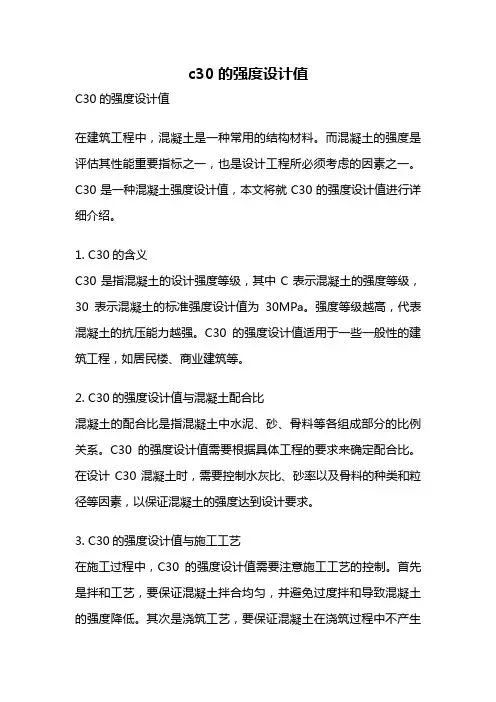 c30 的强度设计值

C30 的强度设计值

在建筑工程中，混凝土是一种常用的结构材料。而混凝土的强度是评估其性能重要指标之一，也是设计工程所必须考虑的因素之一。C30 是一种混凝土强度设计值，本文将就 C30 的强度设计值进行详细介绍。

1. C30 的含义
C30 是指混凝土的设计强度等级，其中 C 表示混凝土的强度等级，30 表示混凝土的标准强度设计值为 30MPa。强度等级越高，代表混凝土的抗压能力越强。C30 的强度设计值适用于一些一般性的建筑工程，如居民楼、商业建筑等。

2. C30 的强度设计值与混凝土配合比
混凝土的配合比是指混凝土中水泥、砂、骨料等各组成部分的比例关系。C30 的强度设计值需要根据具体工程的要求来确定配合比。在设计 C30 混凝土时，需要控制水灰比、砂率以及骨料的种类和粒径等因素，以保证混凝土的强度达到设计要求。

3. C30 的强度设计值与施工工艺
在施工过程中，C30 的强度设计值需要注意施工工艺的控制。首先是拌和工艺，要保证混凝土拌合均匀，并避免过度拌和导致混凝土的强度降低。其次是浇筑工艺，要保证混凝土在浇筑过程中不产生